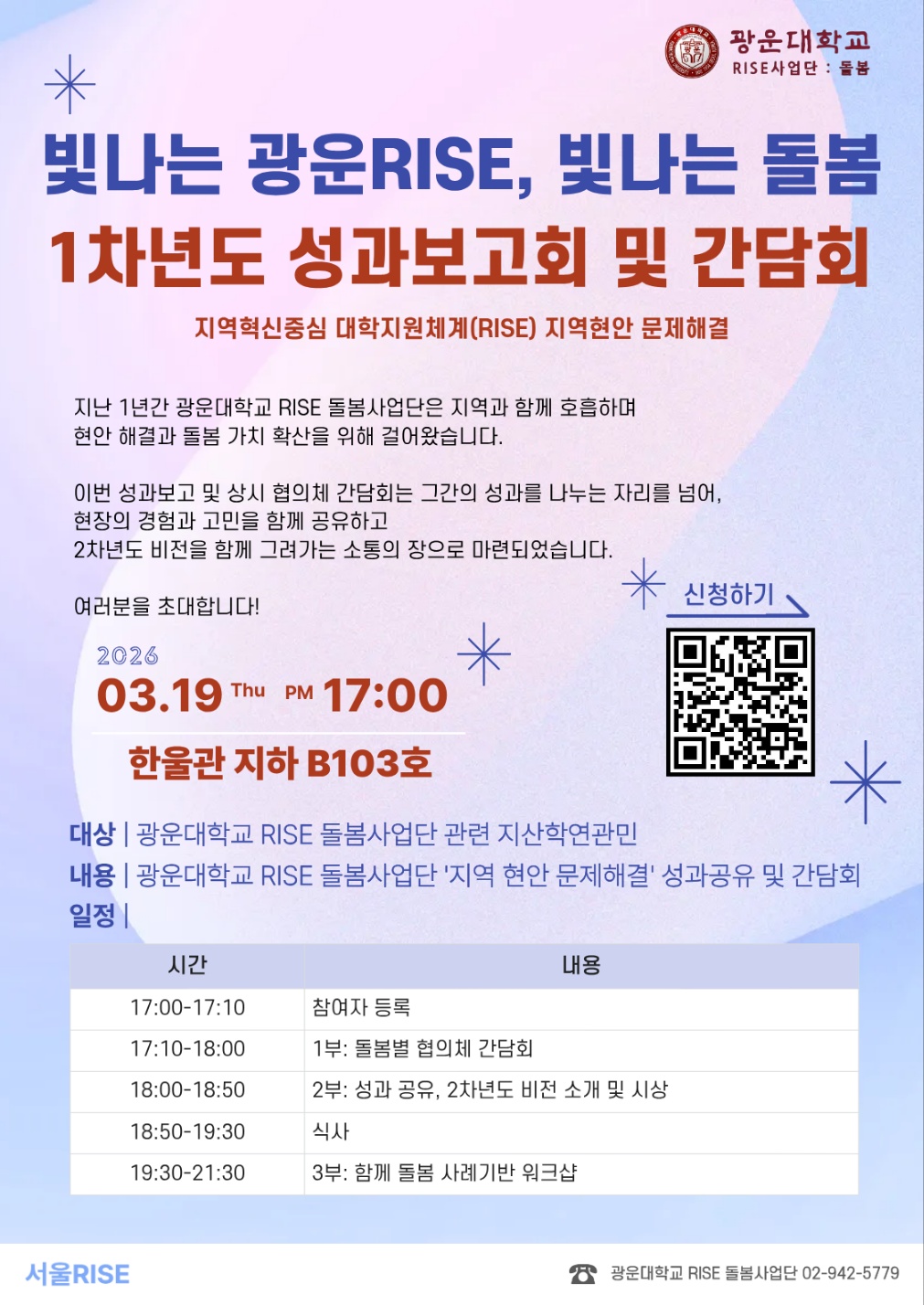 광운대학교
RISE사업단 : 돌봄

빛나는 광운RISE, 빛나는 돌봄
1차년도 성과보고회 및 간담회

지역혁신중심 대학지원체계(RISE) 지역현안 문제해결

지난 1년간 광운대학교 RISE 돌봄사업단은 지역과 함께 호흡하며 현안 해결과 돌봄 가치 확산을 위해 걸어왔습니다.

이번 성과보고 및 상시 협의체 간담회는 그간의 성과를 나누는 자리를 넘어, 현장의 경험과 고민을 함께 공유하고 2차년도 비전을 함께 그려가는 소통의 장으로 마련되었습니다.

여러분을 초대합니다!

신청하기

2026
03.19 Thu PM 17:00

한울관 지하 B103호

대상 | 광운대학교 RISE 돌봄사업단 관련 지산학연관민
내용 | 광운대학교 RISE 돌봄사업단 '지역 현안 문제해결' 성과공유 및 간담회
일정 |

| 시간 | 내용 |
|---|---|
| 17:00-17:10 | 참여자 등록 |
| 17:10-18:00 | 1부: 돌봄별 협의체 간담회 |
| 18:00-18:50 | 2부: 성과 공유, 2차년도 비전 소개 및 시상 |
| 18:50-19:30 | 식사 |
| 19:30-21:30 | 3부: 함께 돌봄 사례기반 워크샵 |

서울RISE

광운대학교 RISE 돌봄사업단 02-942-5779